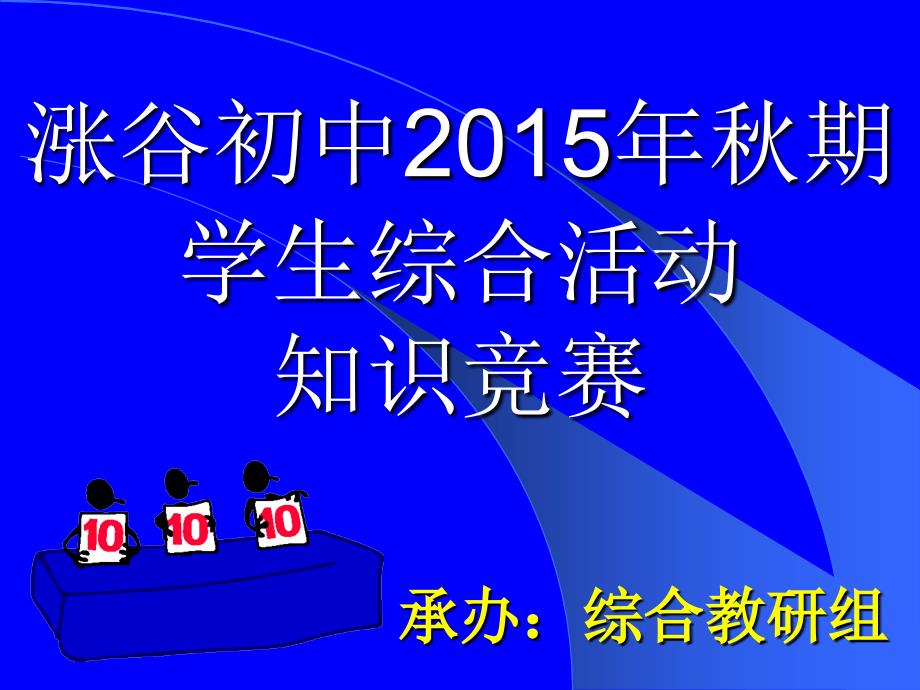 涨谷初中2015年秋期
学生综合活动
知识竞赛

10 10 10

承办：综合教研组